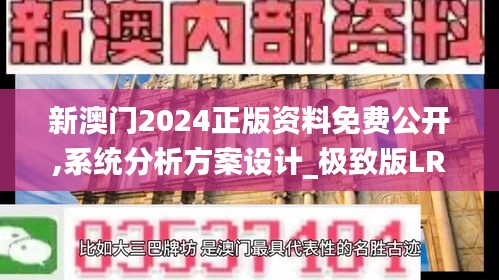 新澳内部资料

新澳门2024正版资料免费公开,系统分析方案设计_极致版LR

03537101

比如大三巴牌坊 是澳门最具代表性的名胜古迹